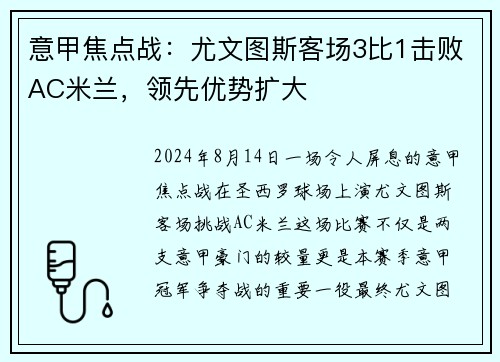 意甲焦点战：尤文图斯客场3比1击败AC米兰，领先优势扩大

2024年8月14日一场令人屏息的意甲焦点战在圣西罗球场上演尤文图斯客场挑战AC米兰这场比赛不仅是两支意甲豪门的较量更是本赛季意甲冠军争夺战的重要一役最终尤文图